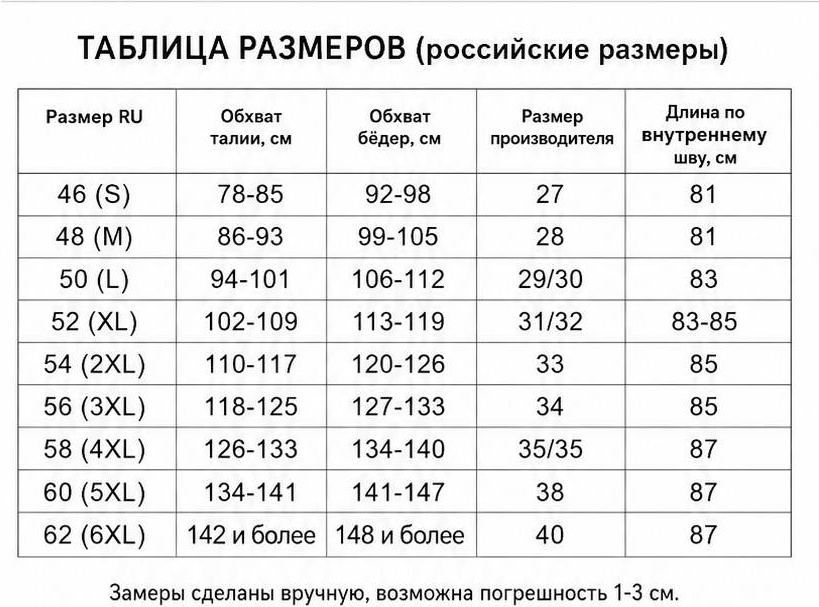 ТАБЛИЦА РАЗМЕРОВ (российские размеры)

| Размер RU | Обхват талии, см | Обхват бёдер, см | Размер производителя | Длина по внутреннему шву, см |
|---|---|---|---|---|
| 46 (S) | 78-85 | 92-98 | 27 | 81 |
| 48 (M) | 86-93 | 99-105 | 28 | 81 |
| 50 (L) | 94-101 | 106-112 | 29/30 | 83 |
| 52 (XL) | 102-109 | 113-119 | 31/32 | 83-85 |
| 54 (2XL) | 110-117 | 120-126 | 33 | 85 |
| 56 (3XL) | 118-125 | 127-133 | 34 | 85 |
| 58 (4XL) | 126-133 | 134-140 | 35/35 | 87 |
| 60 (5XL) | 134-141 | 141-147 | 38 | 87 |
| 62 (6XL) | 142 и более | 148 и более | 40 | 87 |

Замеры сделаны вручную, возможна погрешность 1-3 см.